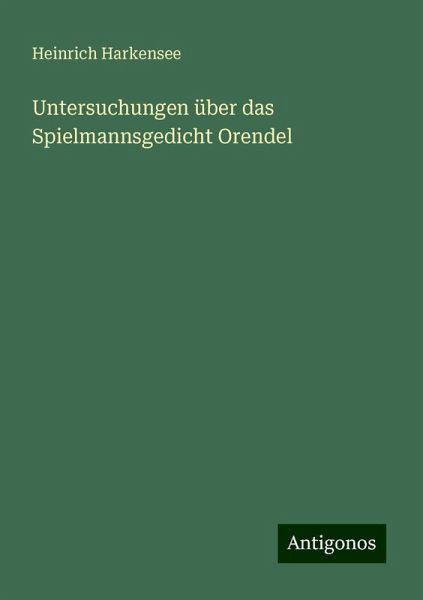 Heinrich Harkensee

Untersuchungen über das Spielmannsgedicht Orendel

Antigonos